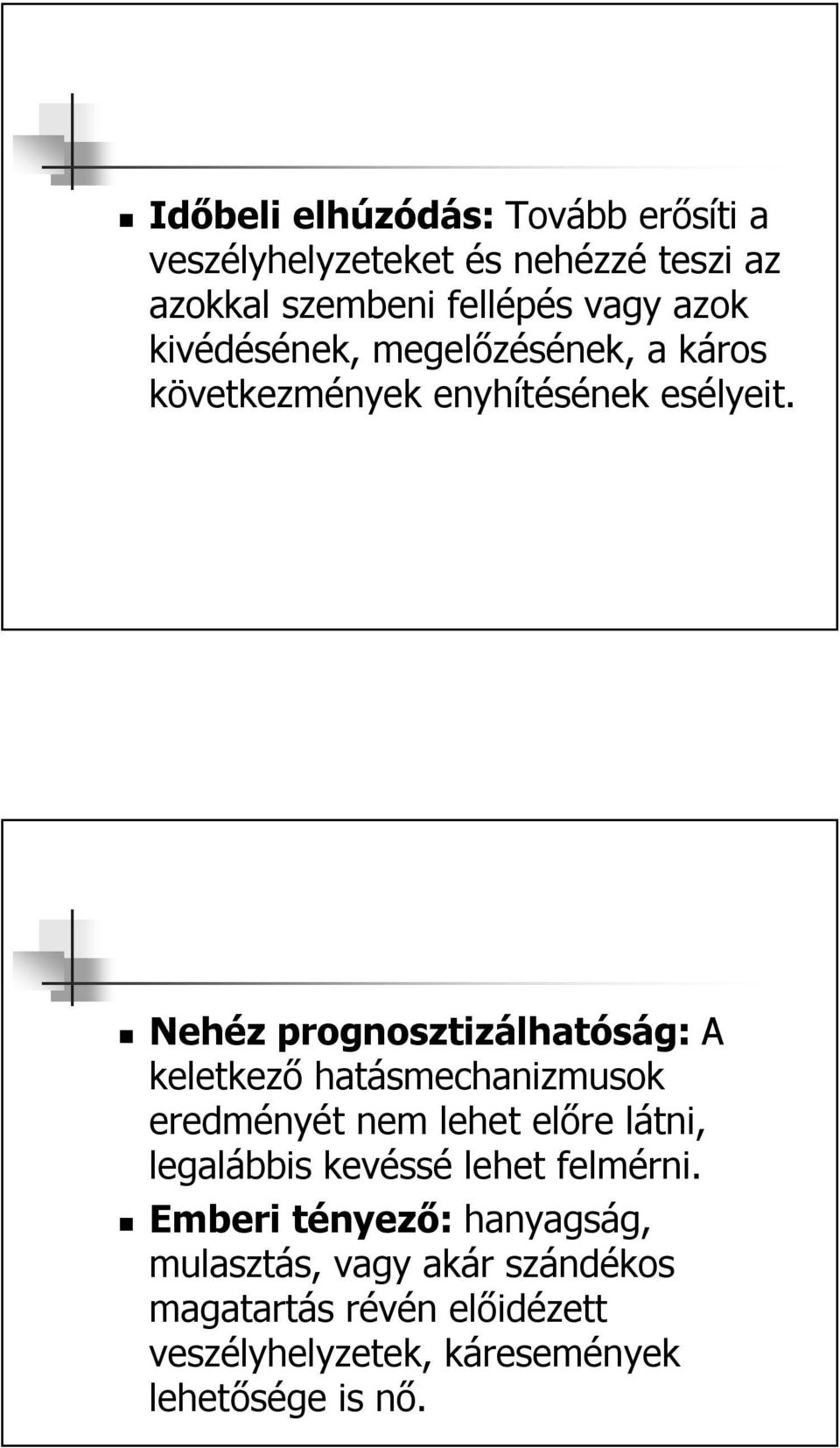 Időbeli elhúzódás: Tovább erősíti a veszélyhelyzeteket és nehézzé teszi az azokkal szembeni fellépés vagy azok kivédésének, megelőzésének, a káros következmények enyhítésének esélyeit.

Nehéz prognosztizálhatóság: A keletkező hatásmechanizmusok eredményét nem lehet előre látni, legalábbis kevéssé lehet felmérni.

Emberi tényező: hanyagság, mulasztás, vagy akár szándékos magatartás révén előidézett veszélyhelyzetek, káresemények lehetősége is nő.